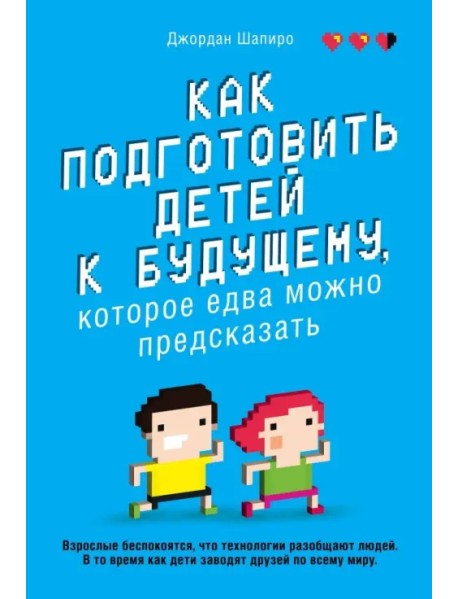 Джордан Шапиро

КАК ПОДГОТОВИТЬ ДЕТЕЙ К БУДУЩЕМУ, которое едва можно предсказать

Взрослые беспокоятся, что технологии разобщают людей. В то время как дети заводят друзей по всему миру.